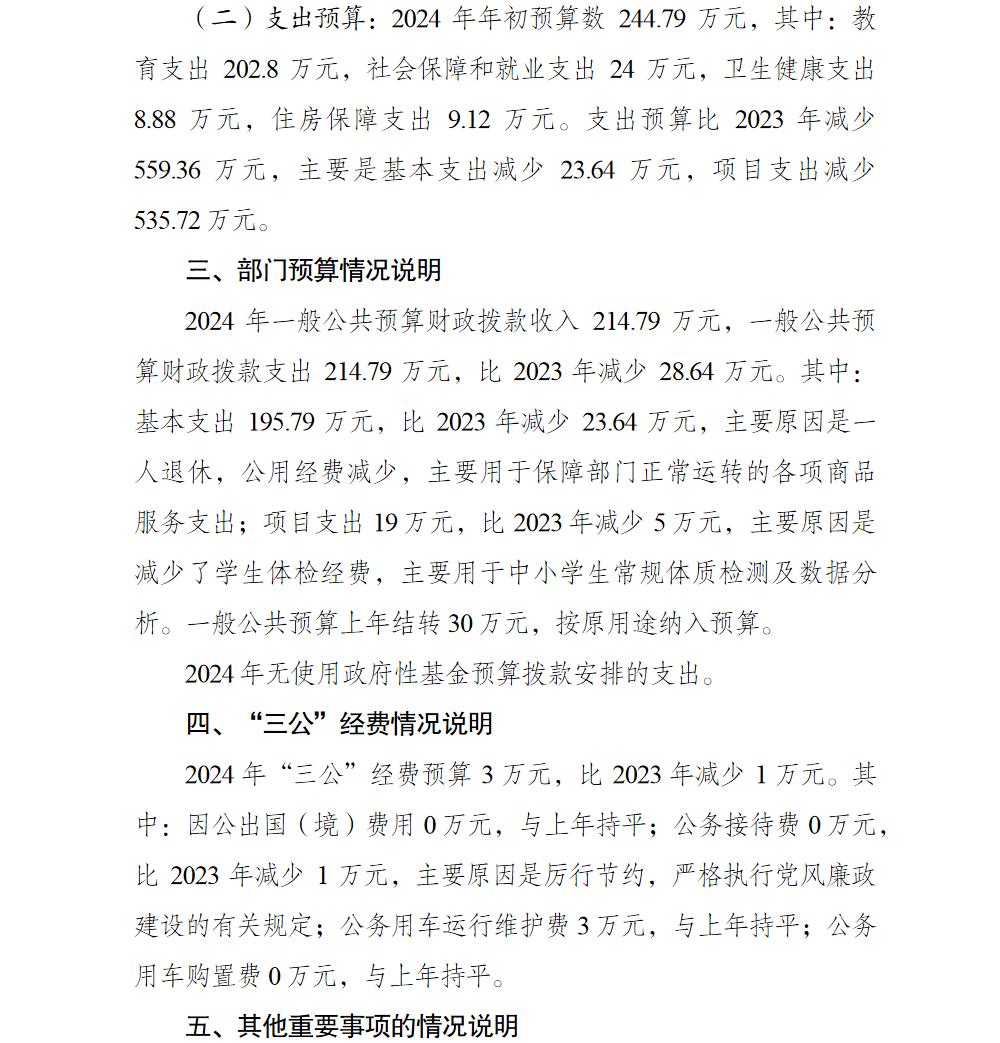 （二）支出预算：2024 年年初预算数 244.79 万元，其中：教育支出 202.8 万元，社会保障和就业支出 24 万元，卫生健康支出 8.88 万元，住房保障支出 9.12 万元。支出预算比 2023 年减少 559.36 万元，主要是基本支出减少 23.64 万元，项目支出减少 535.72 万元。

三、部门预算情况说明

2024 年一般公共预算财政拨款收入 214.79 万元，一般公共预算财政拨款支出 214.79 万元，比 2023 年减少 28.64 万元。其中：基本支出 195.79 万元，比 2023 年减少 23.64 万元，主要原因是一人退休，公用经费减少，主要用于保障部门正常运转的各项商品服务支出；项目支出 19 万元，比 2023 年减少 5 万元，主要原因是减少了学生体检经费，主要用于中小学生常规体质检测及数据分析。一般公共预算上年结转 30 万元，按原用途纳入预算。

2024 年无使用政府性基金预算拨款安排的支出。

四、“三公”经费情况说明

2024 年“三公”经费预算 3 万元，比 2023 年减少 1 万元。其中：因公出国（境）费用 0 万元，与上年持平；公务接待费 0 万元，比 2023 年减少 1 万元，主要原因是厉行节约，严格执行党风廉政建设的有关规定；公务用车运行维护费 3 万元，与上年持平；公务用车购置费 0 万元，与上年持平。

五、其他重要事项的情况说明